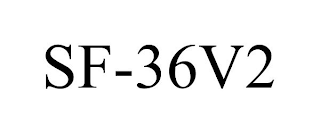 SF-36V2